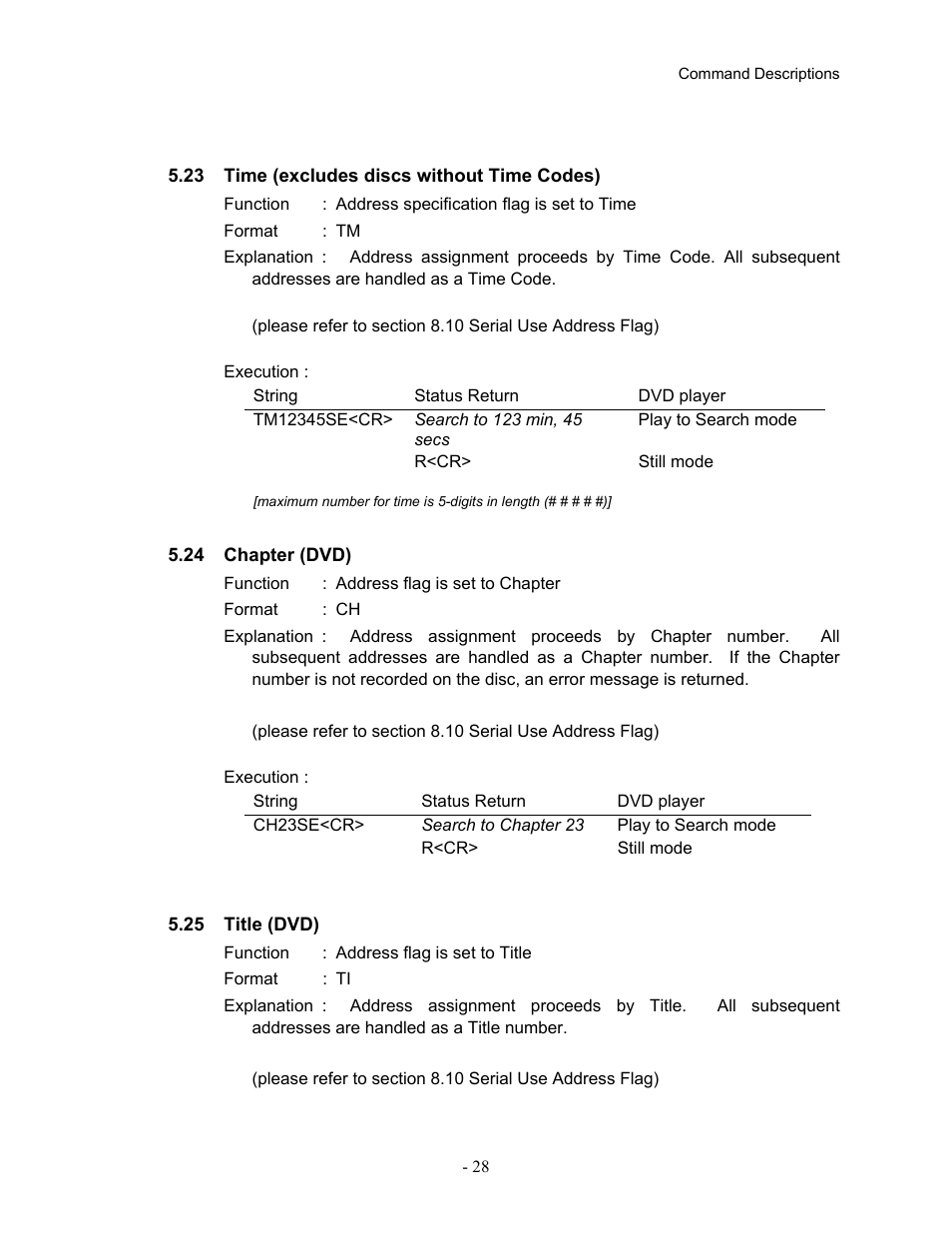 Command Descriptions

5.23 Time (excludes discs without Time Codes)

Function : Address specification flag is set to Time

Format : TM

Explanation : Address assignment proceeds by Time Code. All subsequent addresses are handled as a Time Code.

(please refer to section 8.10 Serial Use Address Flag)

Execution :

| String | Status Return | DVD player |
|---|---|---|
| TM12345SE<CR> | Search to 123 min, 45 secs | Play to Search mode |
| | R<CR> | Still mode |

[maximum number for time is 5-digits in length (# # # # #)]

5.24 Chapter (DVD)

Function : Address flag is set to Chapter

Format : CH

Explanation : Address assignment proceeds by Chapter number. All subsequent addresses are handled as a Chapter number. If the Chapter number is not recorded on the disc, an error message is returned.

(please refer to section 8.10 Serial Use Address Flag)

Execution :

| String | Status Return | DVD player |
|---|---|---|
| CH23SE<CR> | Search to Chapter 23 | Play to Search mode |
| | R<CR> | Still mode |

5.25 Title (DVD)

Function : Address flag is set to Title

Format : TI

Explanation : Address assignment proceeds by Title. All subsequent addresses are handled as a Title number.

(please refer to section 8.10 Serial Use Address Flag)

- 28